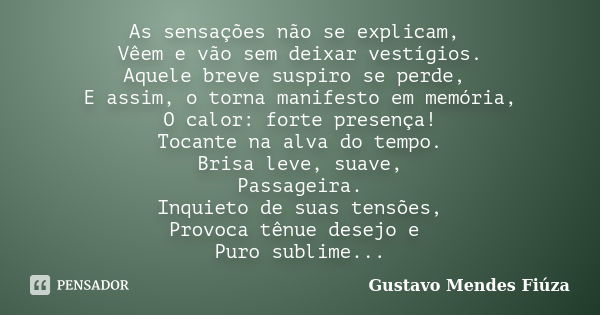 As sensações não se explicam,
Vêem e vão sem deixar vestígios.
Aquele breve suspiro se perde,
E assim, o torna manifesto em memória,
O calor: forte presença!
Tocante na alva do tempo.
Brisa leve, suave,
Passageira.
Inquieto de suas tensões,
Provoca tênue desejo e
Puro sublime...

PENSADOR

Gustavo Mendes Fiúza